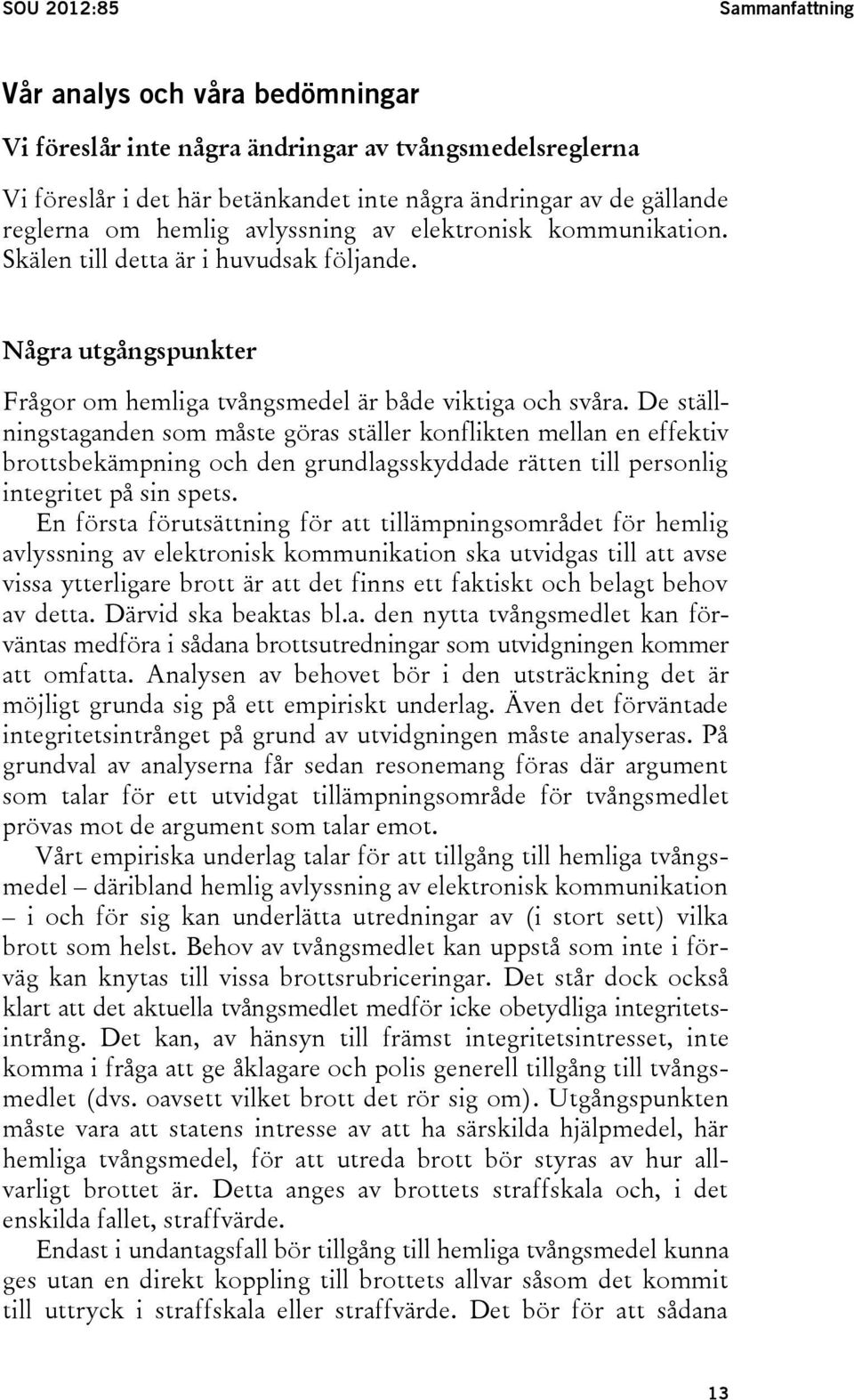 SOU 2012:85 Sammanfattning

Vår analys och våra bedömningar

Vi föreslår inte några ändringar av tvångsmedelsreglerna

Vi föreslår i det här betänkandet inte några ändringar av de gällande reglerna om hemlig avlyssning av elektronisk kommunikation. Skälen till detta är i huvudsak följande.

Några utgångspunkter

Frågor om hemliga tvångsmedel är både viktiga och svåra. De ställningstaganden som måste göras ställer konflikten mellan en effektiv brottsbekämpning och den grundlagsskyddade rätten till personlig integritet på sin spets.

En första förutsättning för att tillämpningsområdet för hemlig avlyssning av elektronisk kommunikation ska utvidgas till att avse vissa ytterligare brott är att det finns ett faktiskt och belagt behov av detta. Därvid ska beaktas bl.a. den nytta tvångsmedlet kan förväntas medföra i sådana brottsutredningar som utvidgningen kommer att omfatta. Analysen av behovet bör i den utsträckning det är möjligt grunda sig på ett empiriskt underlag. Även det förväntade integritetsintrånget på grund av utvidgningen måste analyseras. På grundval av analyserna får sedan resonemang föras där argument som talar för ett utvidgat tillämpningsområde för tvångsmedlet prövas mot de argument som talar emot.

Vårt empiriska underlag talar för att tillgång till hemliga tvångsmedel – däribland hemlig avlyssning av elektronisk kommunikation – i och för sig kan underlätta utredningar av (i stort sett) vilka brott som helst. Behov av tvångsmedlet kan uppstå som inte i förväg kan knytas till vissa brottsrubriceringar. Det står dock också klart att det aktuella tvångsmedlet medför icke obetydliga integritetsintrång. Det kan, av hänsyn till främst integritetsintresset, inte komma i fråga att ge åklagare och polis generell tillgång till tvångsmedlet (dvs. oavsett vilket brott det rör sig om). Utgångspunkten måste vara att statens intresse av att ha särskilda hjälpmedel, här hemliga tvångsmedel, för att utreda brott bör styras av hur allvarligt brottet är. Detta anges av brottets straffskala och, i det enskilda fallet, straffvärde.

Endast i undantagsfall bör tillgång till hemliga tvångsmedel kunna ges utan en direkt koppling till brottets allvar såsom det kommit till uttryck i straffskala eller straffvärde. Det bör för att sådana

13